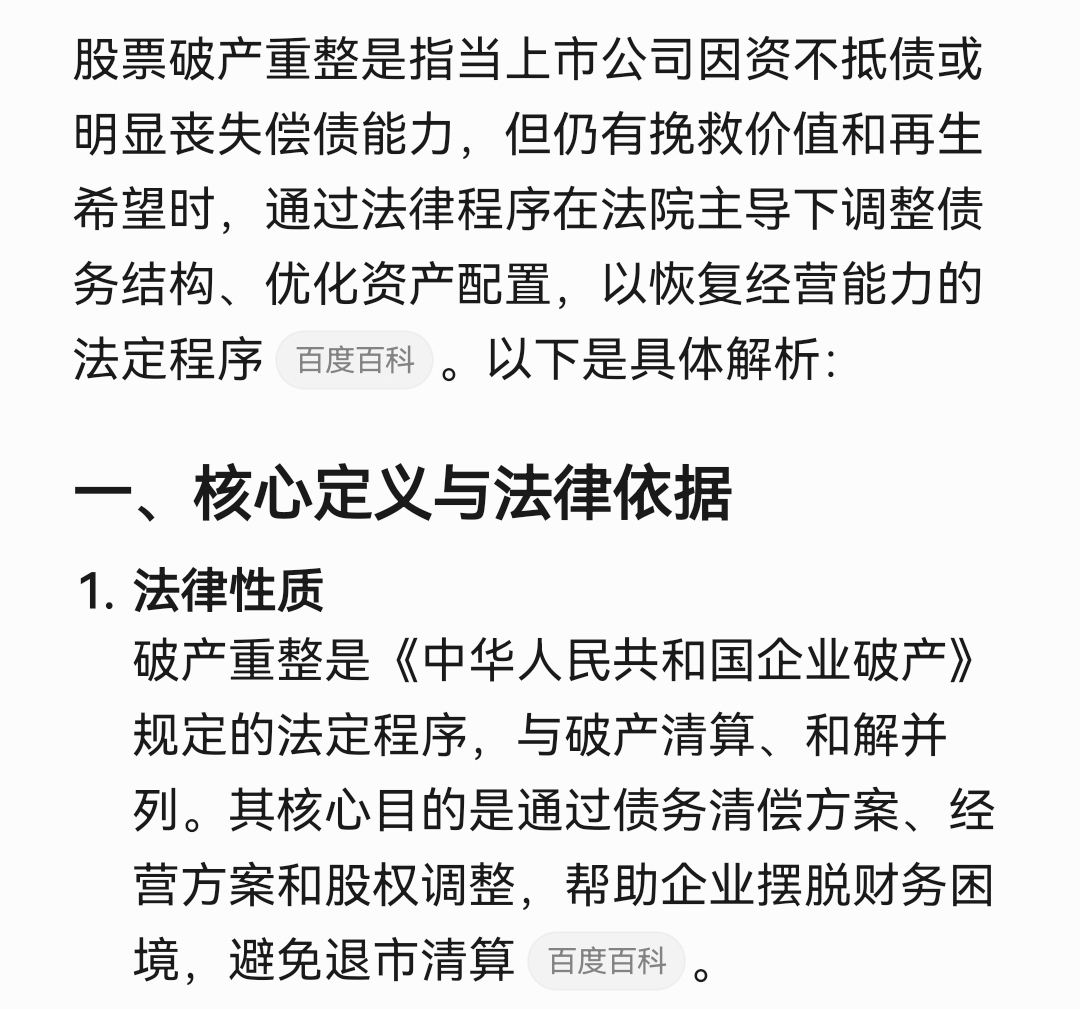 股票破产重整是指当上市公司因资不抵债或明显丧失偿债能力，但仍有挽救价值和再生希望时，通过法律程序在法院主导下调整债务结构、优化资产配置，以恢复经营能力的法定程序 百度百科 。以下是具体解析:

一、核心定义与法律依据

1. 法律性质
破产重整是《中华人民共和国企业破产》规定的法定程序，与破产清算、和解并列。其核心目的是通过债务清偿方案、经营方案和股权调整，帮助企业摆脱财务困境，避免退市清算 百度百科 。